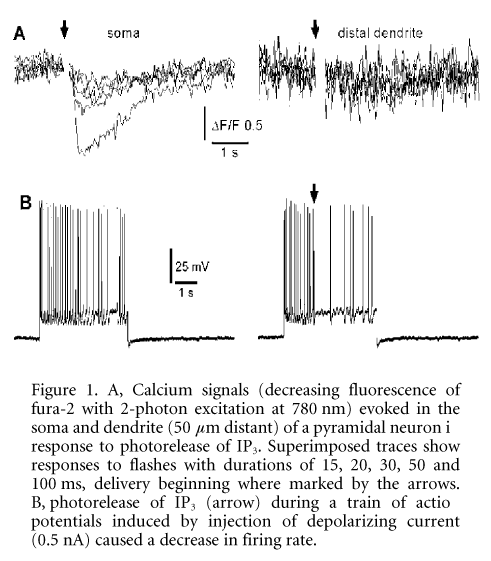 A

soma

distal dendrite

$\Delta F/F$ 0.5

1 s

B

25 mV

1 s

Figure 1. A, Calcium signals (decreasing fluorescence of fura-2 with 2-photon excitation at 780 nm) evoked in the soma and dendrite (50 $\mu$m distant) of a pyramidal neuron i response to photorelease of $IP_3$. Superimposed traces show responses to flashes with durations of 15, 20, 30, 50 and 100 ms, delivery beginning where marked by the arrows. B, photorelease of $IP_3$ (arrow) during a train of actio potentials induced by injection of depolarizing current (0.5 nA) caused a decrease in firing rate.